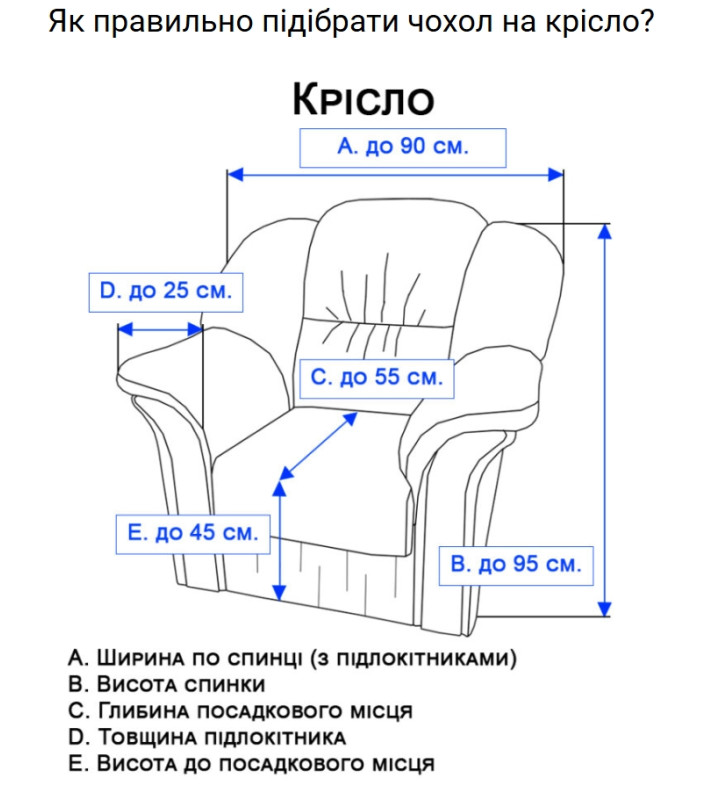 Як правильно підібрати чохол на крісло?

Крісло

A. до 90 см.

D. до 25 см.

C. до 55 см.

E. до 45 см.

B. до 95 см.

A. Ширина по спинці (з підлокітниками)
B. Висота спинки
C. Глибина посадкового місця
D. Товщина підлокітника
E. Висота до посадкового місця